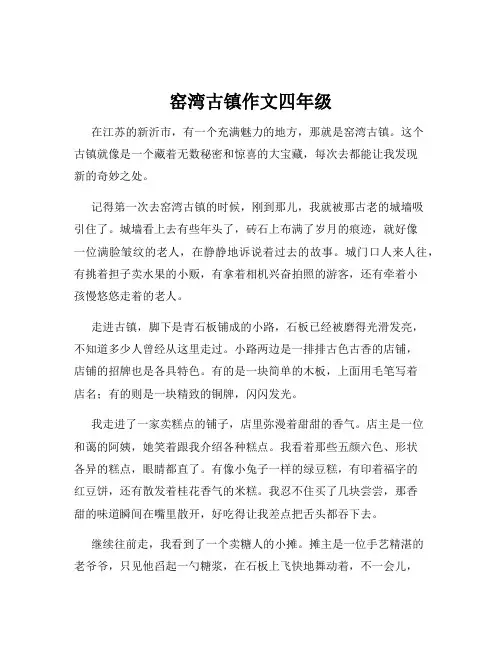 窑湾古镇作文四年级

在江苏的新沂市，有一个充满魅力的地方，那就是窑湾古镇。这个古镇就像是一个藏着无数秘密和惊喜的大宝藏，每次去都能让我发现新的奇妙之处。

记得第一次去窑湾古镇的时候，刚到那儿，我就被那古老的城墙吸引住了。城墙看上去有些年头了，砖石上布满了岁月的痕迹，就好像一位满脸皱纹的老人，在静静地诉说着过去的故事。城门口人来人往，有挑着担子卖水果的小贩，有拿着相机兴奋拍照的游客，还有牵着小孩慢悠悠走着的老人。

走进古镇，脚下是青石板铺成的小路，石板已经被磨得光滑发亮，不知道多少人曾经从这里走过。小路两边是一排排古色古香的店铺，店铺的招牌也是各具特色。有的是一块简单的木板，上面用毛笔写着店名；有的则是一块精致的铜牌，闪闪发光。

我走进了一家卖糕点的铺子，店里弥漫着甜甜的香气。店主是一位和蔼的阿姨，她笑着跟我介绍各种糕点。我看着那些五颜六色、形状各异的糕点，眼睛都直了。有像小兔子一样的绿豆糕，有印着福字的红豆饼，还有散发着桂花香气的米糕。我忍不住买了几块尝尝，那香甜的味道瞬间在嘴里散开，好吃得让我差点把舌头都吞下去。

继续往前走，我看到了一个卖糖人的小摊。摊主是一位手艺精湛的老爷爷，只见他舀起一勺糖浆，在石板上飞快地舞动着，不一会儿，